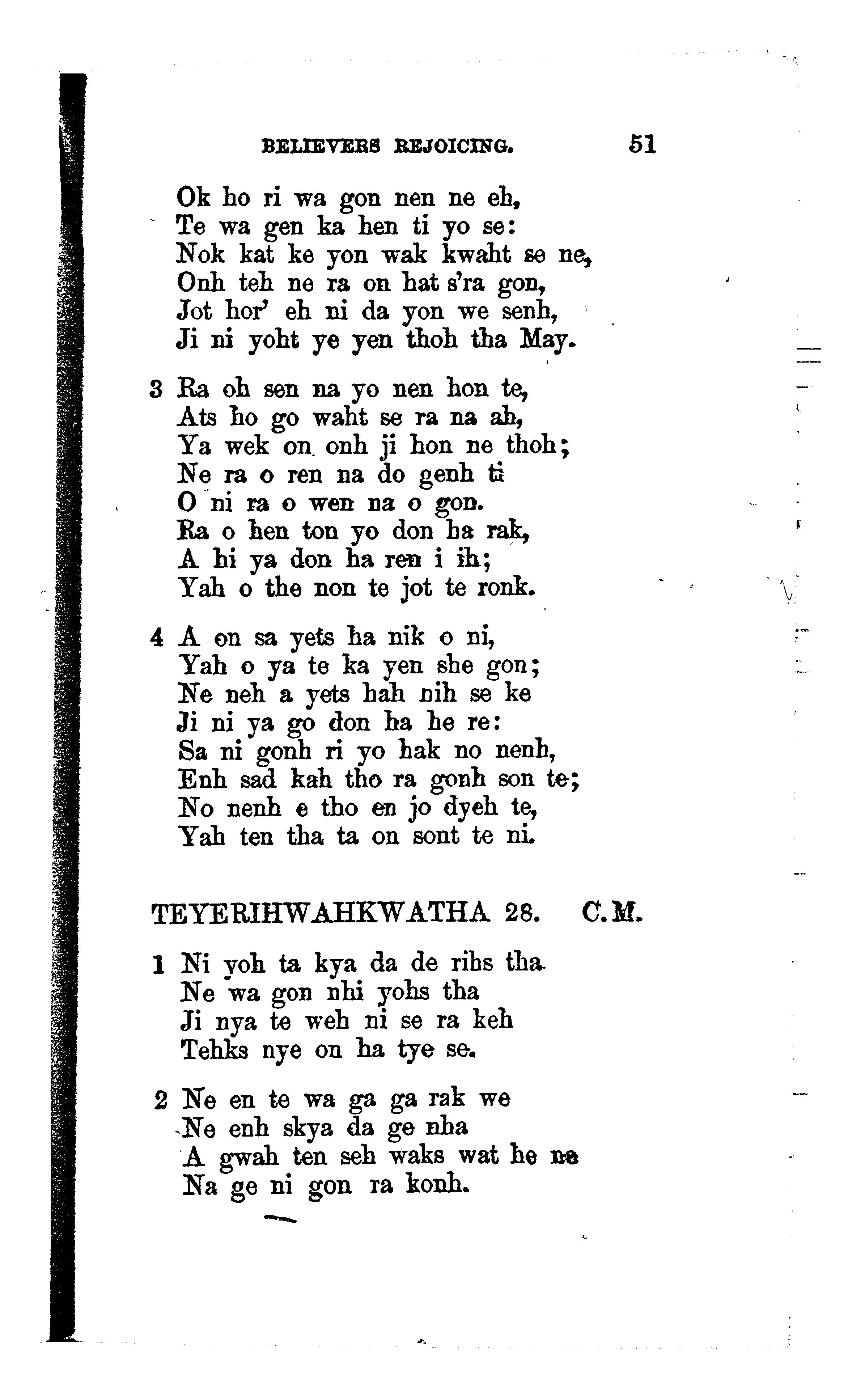 BELIEVERS REJOICING. 51

Ok ho ri wa gon nen ne eh,
Te wa gen ka hen ti yo se:
Nok kat ke yon wak kwaht se ne,
Onh teh ne ra on hat s'ra gon,
Jot hor' eh ni da yon we senh,
Ji ni yoht ye yen thoh tha May.

3 Ra oh sen na yo nen hon te,
Ats ho go waht se ra na ah,
Ya wek on onh ji hon ne thoh;
Ne ra o ren na do genh ti
O ni ra o wen na o gon.
Ra o hen ton yo don ha rak,
A hi ya don ha ren i ih;
Yah o the non te jot te ronk.

4 A on sa yets ha nik o ni,
Yah o ya te ka yen she gon;
Ne neh a yets hah nih se ke
Ji ni ya go don ha he re:
Sa ni gonh ri yo hak no nenh,
Enh sad kah tho ra gonh son te;
No nenh e tho en jo dyeh te,
Yah ten tha ta on sont te ni.

TEYERIHWAHKWATHA 28. C.M.

1 Ni yoh ta kya da de rihs tha
Ne wa gon nhi yohs tha
Ji nya te weh ni se ra keh
Tehks nye on ha tye se.

2 Ne en te wa ga ga rak we
Ne enh skya da ge nha
A gwah ten seh waks wat he ne
Na ge ni gon ra konh.